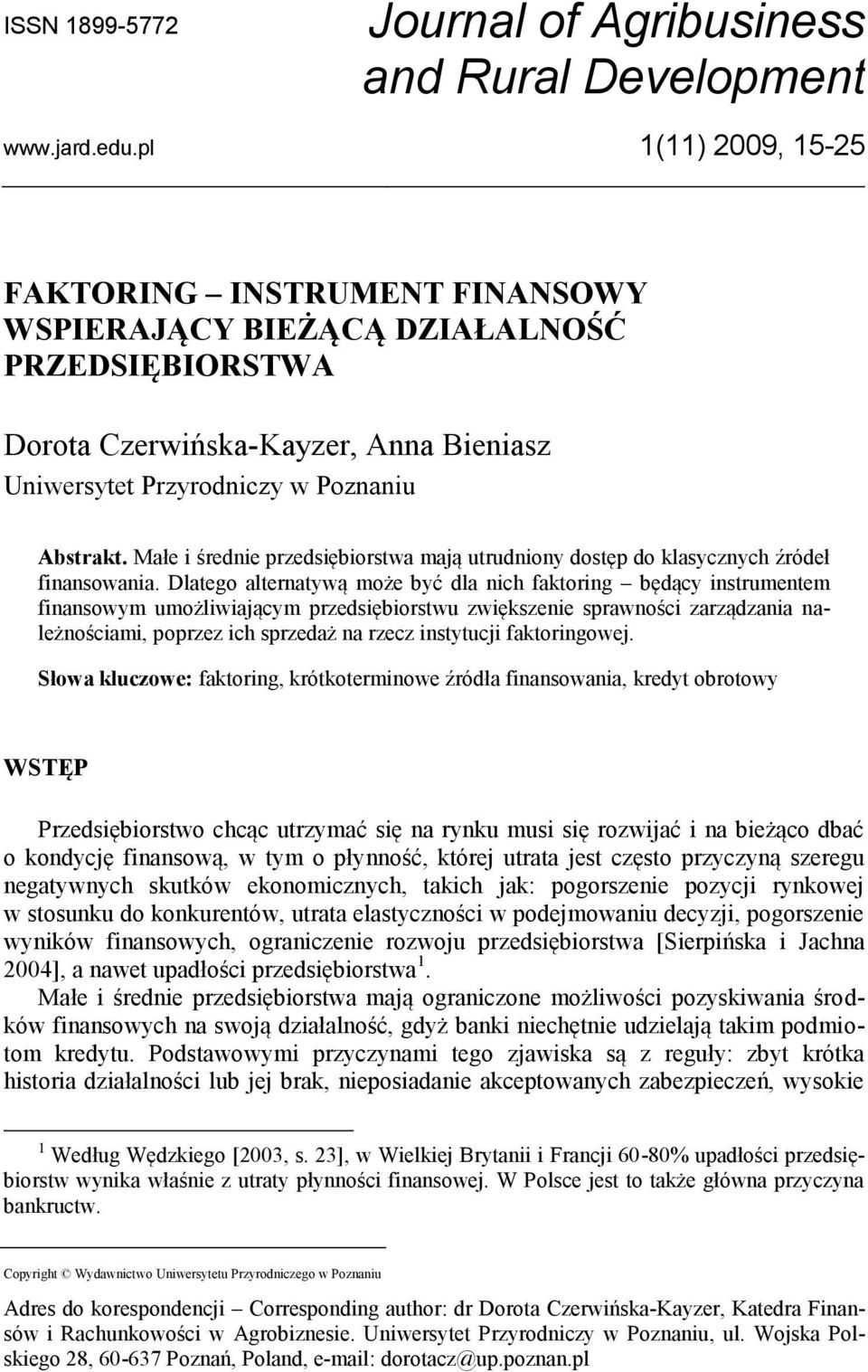 ISSN 1899-5772

Journal of Agribusiness and Rural Development

www.jard.edu.pl

1(11) 2009, 15-25

FAKTORING – INSTRUMENT FINANSOWY WSPIERAJĄCY BIEŻĄCĄ DZIAŁALNOŚĆ PRZEDSIĘBIORSTWA

Dorota Czerwińska-Kayzer, Anna Bieniasz
Uniwersytet Przyrodniczy w Poznaniu

Abstrakt. Małe i średnie przedsiębiorstwa mają utrudniony dostęp do klasycznych źródeł finansowania. Dlatego alternatywą może być dla nich faktoring – będący instrumentem finansowym umożliwiającym przedsiębiorstwu zwiększenie sprawności zarządzania należnościami, poprzez ich sprzedaż na rzecz instytucji faktoringowej.

Słowa kluczowe: faktoring, krótkoterminowe źródła finansowania, kredyt obrotowy

WSTĘP

Przedsiębiorstwo chcąc utrzymać się na rynku musi się rozwijać i na bieżąco dbać o kondycję finansową, w tym o płynność, której utrata jest często przyczyną szeregu negatywnych skutków ekonomicznych, takich jak: pogorszenie pozycji rynkowej w stosunku do konkurentów, utrata elastyczności w podejmowaniu decyzji, pogorszenie wyników finansowych, ograniczenie rozwoju przedsiębiorstwa [Sierpińska i Jachna 2004], a nawet upadłości przedsiębiorstwa $^1$.

Małe i średnie przedsiębiorstwa mają ograniczone możliwości pozyskiwania środków finansowych na swoją działalność, gdyż banki niechętnie udzielają takim podmiotom kredytu. Podstawowymi przyczynami tego zjawiska są z reguły: zbyt krótka historia działalności lub jej brak, nieposiadanie akceptowanych zabezpieczeń, wysokie

$^1$ Według Wędzkiego [2003, s. 23], w Wielkiej Brytanii i Francji 60-80% upadłości przedsiębiorstw wynika właśnie z utraty płynności finansowej. W Polsce jest to także główna przyczyna bankructw.

Copyright © Wydawnictwo Uniwersytetu Przyrodniczego w Poznaniu

Adres do korespondencji – Corresponding author: dr Dorota Czerwińska-Kayzer, Katedra Finansów i Rachunkowości w Agrobiznesie. Uniwersytet Przyrodniczy w Poznaniu, ul. Wojska Polskiego 28, 60-637 Poznań, Poland, e-mail: dorotacz@up.poznan.pl